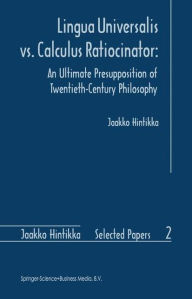 Lingua Universalis vs. Calculus Ratiocinator:

An Ultimate Presupposition of Twentieth-Century Philosophy

Jaakko Hintikka

Jaakko Hintikka Selected Papers 2

Springer-Science+Business Media, B.V.